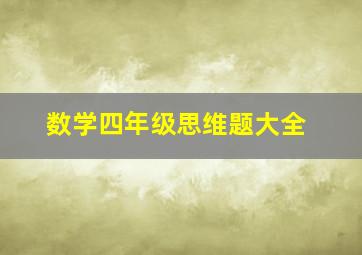 数学四年级思维题大全